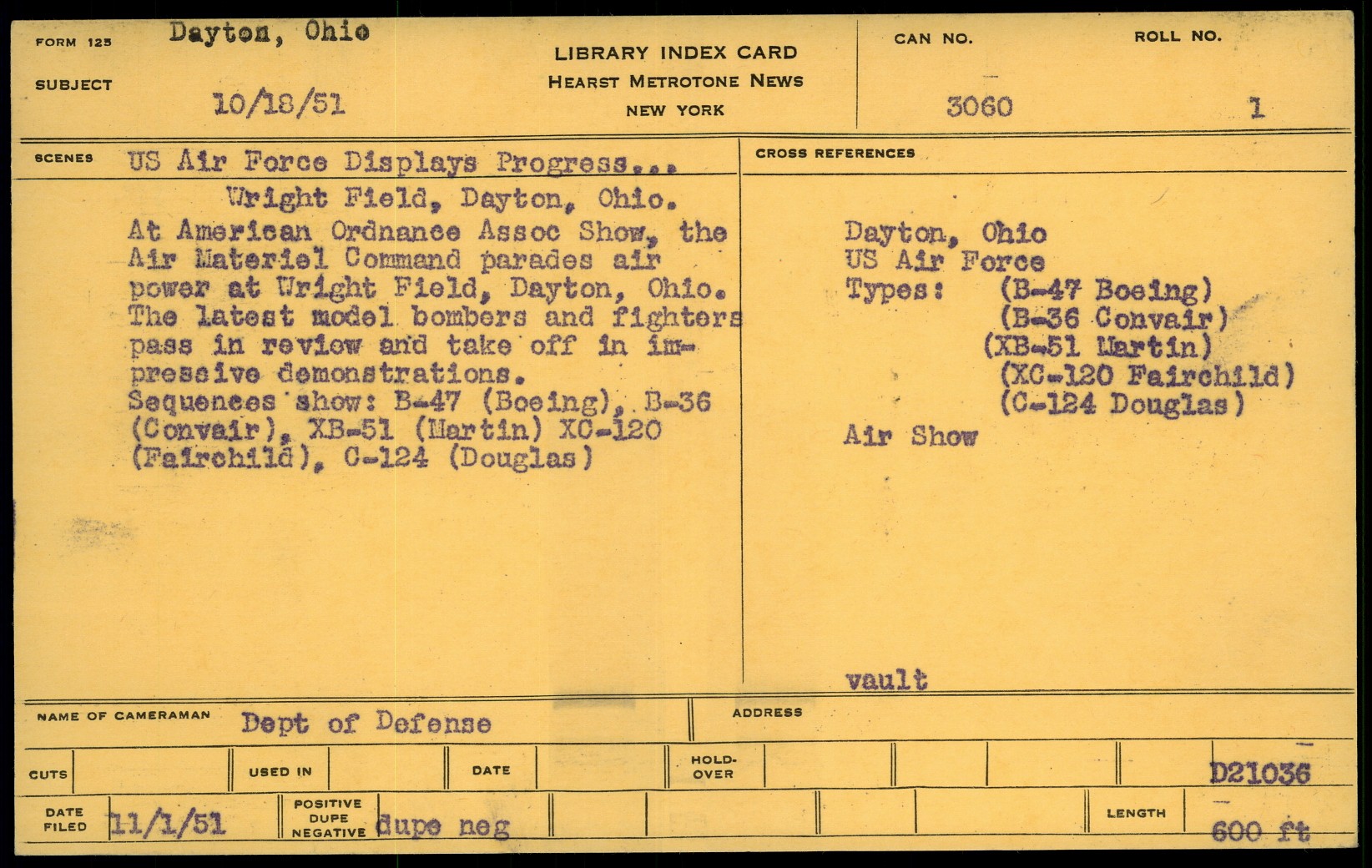 FORM 125 Dayton, Ohio

SUBJECT 10/18/51

LIBRARY INDEX CARD
HEARST METROTONE NEWS
NEW YORK

CAN NO. 3060

ROLL NO. 1

SCENES US Air Force Displays Progress...

Wright Field, Dayton, Ohio.
At American Ordnance Assoc Show, the Air Materiel Command parades air power at Wright Field, Dayton, Ohio. The latest model bombers and fighters pass in review and take off in impressive demonstrations.
Sequences show: B-47 (Boeing), B-36 (Convair), XB-51 (Martin) XC-120 (Fairchild), C-124 (Douglas)

CROSS REFERENCES

Dayton, Ohio
US Air Force
Types: (B-47 Boeing)
(B-36 Convair)
(XB-51 Martin)
(XC-120 Fairchild)
(C-124 Douglas)
Air Show

vault

NAME OF CAMERAMAN Dept of Defense

ADDRESS

CUTS

USED IN

DATE

HOLD-OVER

D21036

DATE FILED 11/1/51

POSITIVE DUPE NEGATIVE dupe neg

LENGTH 600 ft